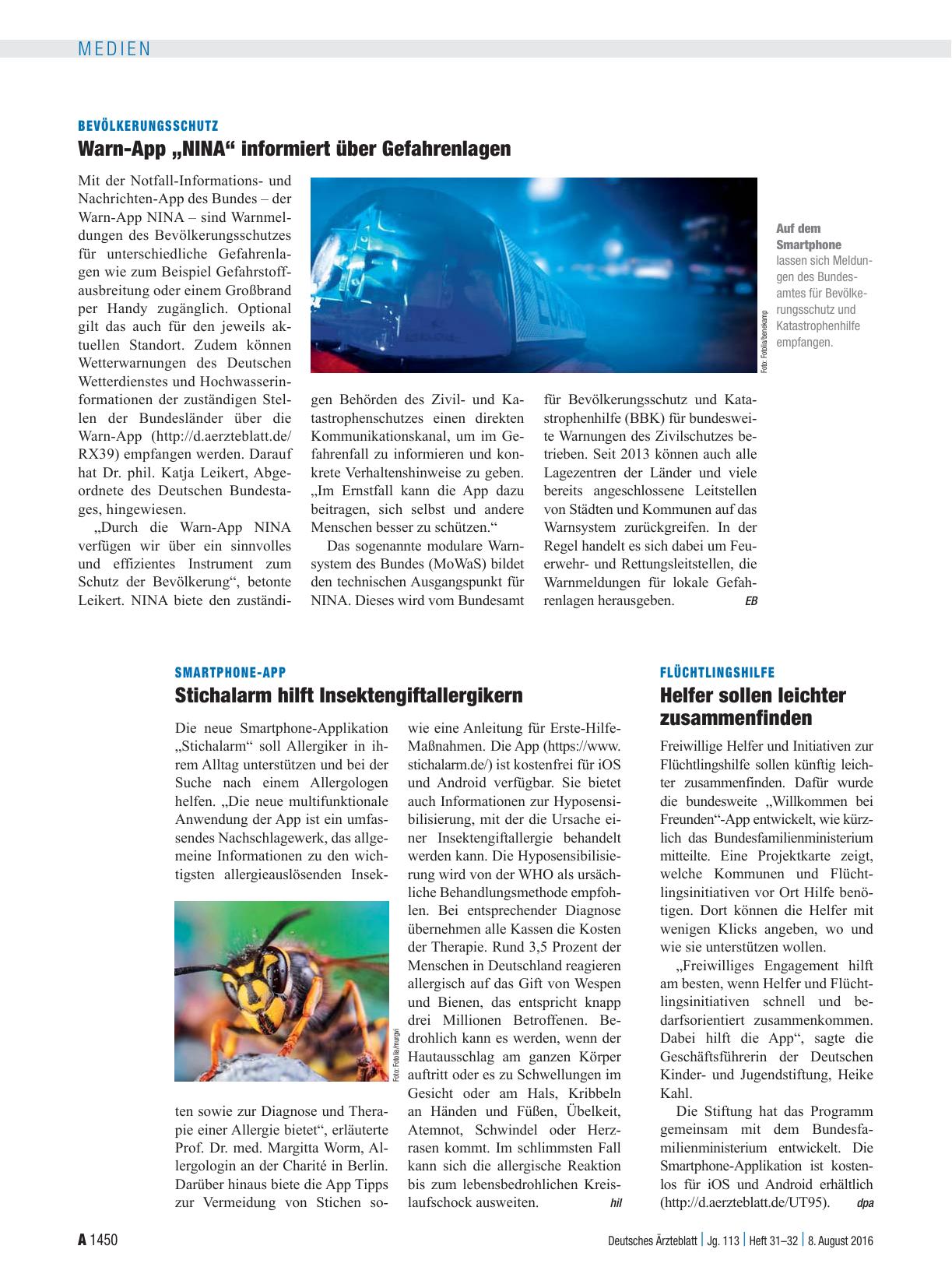 MEDIEN

BEVÖLKERUNGSSCHUTZ

Warn-App „NINA“ informiert über Gefahrenlagen

Mit der Notfall-Informations- und Nachrichten-App des Bundes – der Warn-App NINA – sind Warnmeldungen des Bevölkerungsschutzes für unterschiedliche Gefahrenlagen wie zum Beispiel Gefahrstoffausbreitung oder einem Großbrand per Handy zugänglich. Optional gilt das auch für den jeweils aktuellen Standort. Zudem können Wetterwarnungen des Deutschen Wetterdienstes und Hochwasserinformationen der zuständigen Stellen der Bundesländer über die Warn-App (http://d.aerzteblatt.de/RX39) empfangen werden. Darauf hat Dr. phil. Katja Leikert, Abgeordnete des Deutschen Bundestages, hingewiesen.

„Durch die Warn-App NINA verfügen wir über ein sinnvolles und effizientes Instrument zum Schutz der Bevölkerung“, betonte Leikert. NINA biete den zuständigen Behörden des Zivil- und Katastrophenschutzes einen direkten Kommunikationskanal, um im Gefahrenfall zu informieren und konkrete Verhaltenshinweise zu geben. „Im Ernstfall kann die App dazu beitragen, sich selbst und andere Menschen besser zu schützen.“

Das sogenannte modulare Warnsystem des Bundes (MoWaS) bildet den technischen Ausgangspunkt für NINA. Dieses wird vom Bundesamt für Bevölkerungsschutz und Katastrophenhilfe (BBK) für bundesweite Warnungen des Zivilschutzes betrieben. Seit 2013 können auch alle Lagezentren der Länder und viele bereits angeschlossene Leitstellen von Städten und Kommunen auf das Warnsystem zurückgreifen. In der Regel handelt es sich dabei um Feuerwehr- und Rettungsleitstellen, die Warnmeldungen für lokale Gefahrenlagen herausgeben. EB

Foto: Fotolia/benekamp

Auf dem Smartphone lassen sich Meldungen des Bundesamtes für Bevölkerungsschutz und Katastrophenhilfe empfangen.

SMARTPHONE-APP

Stichalarm hilft Insektengiftallergikern

Die neue Smartphone-Applikation „Stichalarm“ soll Allergiker in ihrem Alltag unterstützen und bei der Suche nach einem Allergologen helfen. „Die neue multifunktionale Anwendung der App ist ein umfassendes Nachschlagewerk, das allgemeine Informationen zu den wichtigsten allergieauslösenden Insekten sowie zur Diagnose und Therapie einer Allergie bietet“, erläuterte Prof. Dr. med. Margitta Worm, Allergologin an der Charité in Berlin. Darüber hinaus biete die App Tipps zur Vermeidung von Stichen sowie eine Anleitung für Erste-Hilfe-Maßnahmen. Die App (https://www.stichalarm.de/) ist kostenfrei für iOS und Android verfügbar. Sie bietet auch Informationen zur Hyposensibilisierung, mit der die Ursache einer Insektengiftallergie behandelt werden kann. Die Hyposensibilisierung wird von der WHO als ursächliche Behandlungsmethode empfohlen. Bei entsprechender Diagnose übernehmen alle Kassen die Kosten der Therapie. Rund 3,5 Prozent der Menschen in Deutschland reagieren allergisch auf das Gift von Wespen und Bienen, das entspricht knapp drei Millionen Betroffenen. Bedrohlich kann es werden, wenn der Hautausschlag am ganzen Körper auftritt oder es zu Schwellungen im Gesicht oder am Hals, Kribbeln an Händen und Füßen, Übelkeit, Atemnot, Schwindel oder Herzrasen kommt. Im schlimmsten Fall kann sich die allergische Reaktion bis zum lebensbedrohlichen Kreislaufschock ausweiten. hil

Foto: Fotolia/murgvi

FLÜCHTLINGSHILFE

Helfer sollen leichter zusammenfinden

Freiwillige Helfer und Initiativen zur Flüchtlingshilfe sollen künftig leichter zusammenfinden. Dafür wurde die bundesweite „Willkommen bei Freunden“-App entwickelt, wie kürzlich das Bundesfamilienministerium mitteilte. Eine Projektkarte zeigt, welche Kommunen und Flüchtlingsinitiativen vor Ort Hilfe benötigen. Dort können die Helfer mit wenigen Klicks angeben, wo und wie sie unterstützen wollen.

„Freiwilliges Engagement hilft am besten, wenn Helfer und Flüchtlingsinitiativen schnell und bedarfsorientiert zusammenkommen. Dabei hilft die App“, sagte die Geschäftsführerin der Deutschen Kinder- und Jugendstiftung, Heike Kahl.

Die Stiftung hat das Programm gemeinsam mit dem Bundesfamilienministerium entwickelt. Die Smartphone-Applikation ist kostenlos für iOS und Android erhältlich (http://d.aerzteblatt.de/UT95). dpa

A 1450 Deutsches Ärzteblatt | Jg. 113 | Heft 31–32 | 8. August 2016